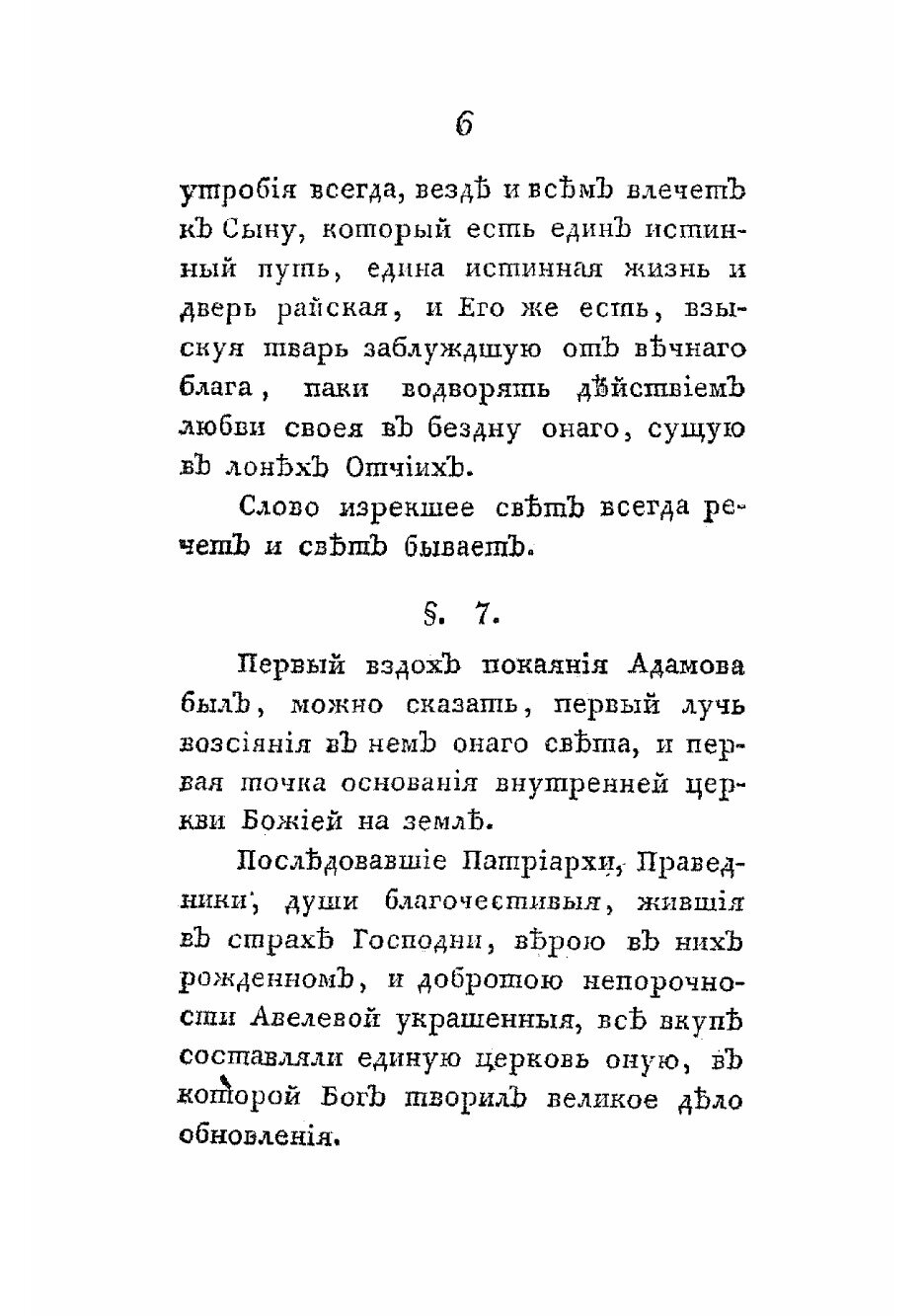 6

утробія всегда, вездѣ и всѣмъ влечетъ къ Сыну, который есть единъ истинный путь, едина истинная жизнь и дверь райская, и Его же есть, взыскуя тварь заблуждшую отъ вѣчнаго блага, паки водворять дѣйствіемъ любви своея въ бездну онаго, сущую въ лонѣхъ Отчіихъ.

Слово изрекшее свѣтъ всегда речетъ и свѣтъ бываетъ.

§. 7.

Первый вздохъ покаянія Адамова былъ, можно сказать, первый лучь возсіянія въ немъ онаго свѣта, и первая точка основанія внутренней церкви Божіей на землѣ.

Послѣдовавшіе Патріархи, Праведники, души благочестивыя, жившія въ страхѣ Господни, вѣрою въ нихъ рожденномъ, и добротою непорочности Авелевой украшенныя, всѣ вкупѣ составляли единую церковь оную, въ которой Богъ творилъ великое дѣло обновленія.